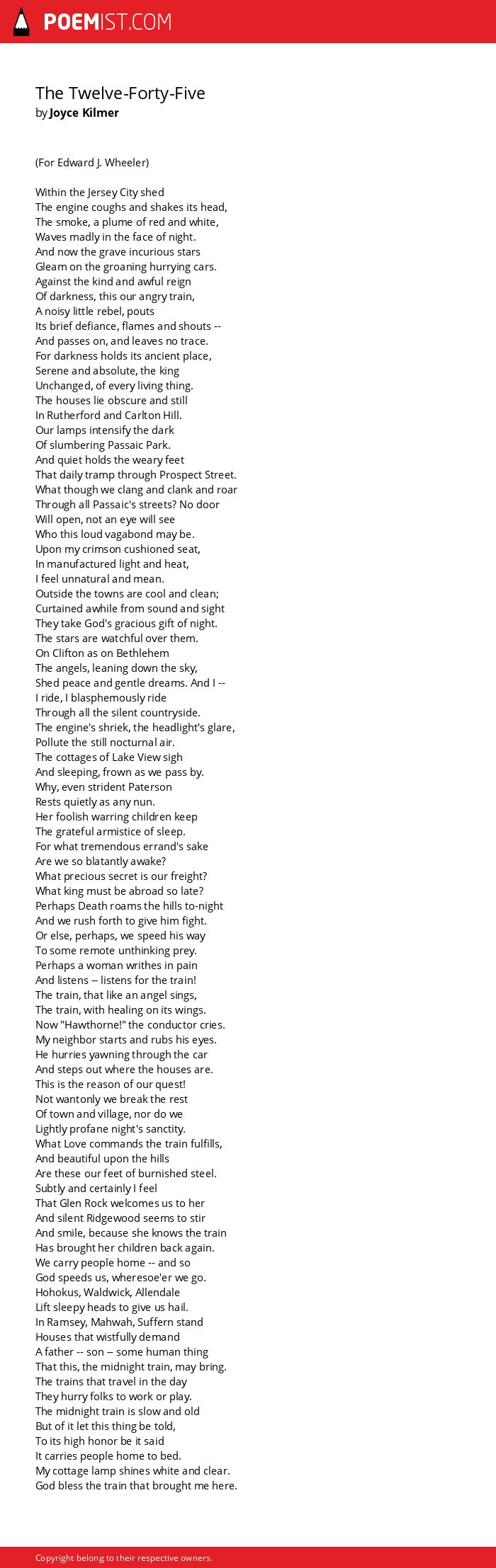 POEMIST.COM

The Twelve-Forty-Five
by Joyce Kilmer

(For Edward J. Wheeler)

Within the Jersey City shed
The engine coughs and shakes its head,
The smoke, a plume of red and white,
Waves madly in the face of night.
And now the grave incurious stars
Gleam on the groaning hurrying cars.
Against the kind and awful reign
Of darkness, this our angry train,
A noisy little rebel, pouts
Its brief defiance, flames and shouts --
And passes on, and leaves no trace.
For darkness holds its ancient place,
Serene and absolute, the king
Unchanged, of every living thing.
The houses lie obscure and still
In Rutherford and Carlton Hill.
Our lamps intensify the dark
Of slumbering Passaic Park.
And quiet holds the weary feet
That daily tramp through Prospect Street.
What though we clang and clank and roar
Through all Passaic's streets? No door
Will open, not an eye will see
Who this loud vagabond may be.
Upon my crimson cushioned seat,
In manufactured light and heat,
I feel unnatural and mean.
Outside the towns are cool and clean;
Curtained awhile from sound and sight
They take God's gracious gift of night.
The stars are watchful over them.
On Clifton as on Bethlehem
The angels, leaning down the sky,
Shed peace and gentle dreams. And I --
I ride, I blasphemously ride
Through all the silent countryside.
The engine's shriek, the headlight's glare,
Pollute the still nocturnal air.
The cottages of Lake View sigh
And sleeping, frown as we pass by.
Why, even strident Paterson
Rests quietly as any nun.
Her foolish warring children keep
The grateful armistice of sleep.
For what tremendous errand's sake
Are we so blatantly awake?
What precious secret is our freight?
What king must be abroad so late?
Perhaps Death roams the hills to-night
And we rush forth to give him fight.
Or else, perhaps, we speed his way
To some remote unthinking prey.
Perhaps a woman writhes in pain
And listens -- listens for the train!
The train, that like an angel sings,
The train, with healing on its wings.
Now "Hawthorne!" the conductor cries.
My neighbor starts and rubs his eyes.
He hurries yawning through the car
And steps out where the houses are.
This is the reason of our quest!
Not wantonly we break the rest
Of town and village, nor do we
Lightly profane night's sanctity.
What Love commands the train fulfills,
And beautiful upon the hills
Are these our feet of burnished steel.
Subtly and certainly I feel
That Glen Rock welcomes us to her
And silent Ridgewood seems to stir
And smile, because she knows the train
Has brought her children back again.
We carry people home -- and so
God speeds us, wheresoe'er we go.
Hohokus, Waldwick, Allendale
Lift sleepy heads to give us hail.
In Ramsey, Mahwah, Suffern stand
Houses that wistfully demand
A father -- son -- some human thing
That this, the midnight train, may bring.
The trains that travel in the day
They hurry folks to work or play.
The midnight train is slow and old
But of it let this thing be told,
To its high honor be it said
It carries people home to bed.
My cottage lamp shines white and clear.
God bless the train that brought me here.

Copyright belong to their respective owners.